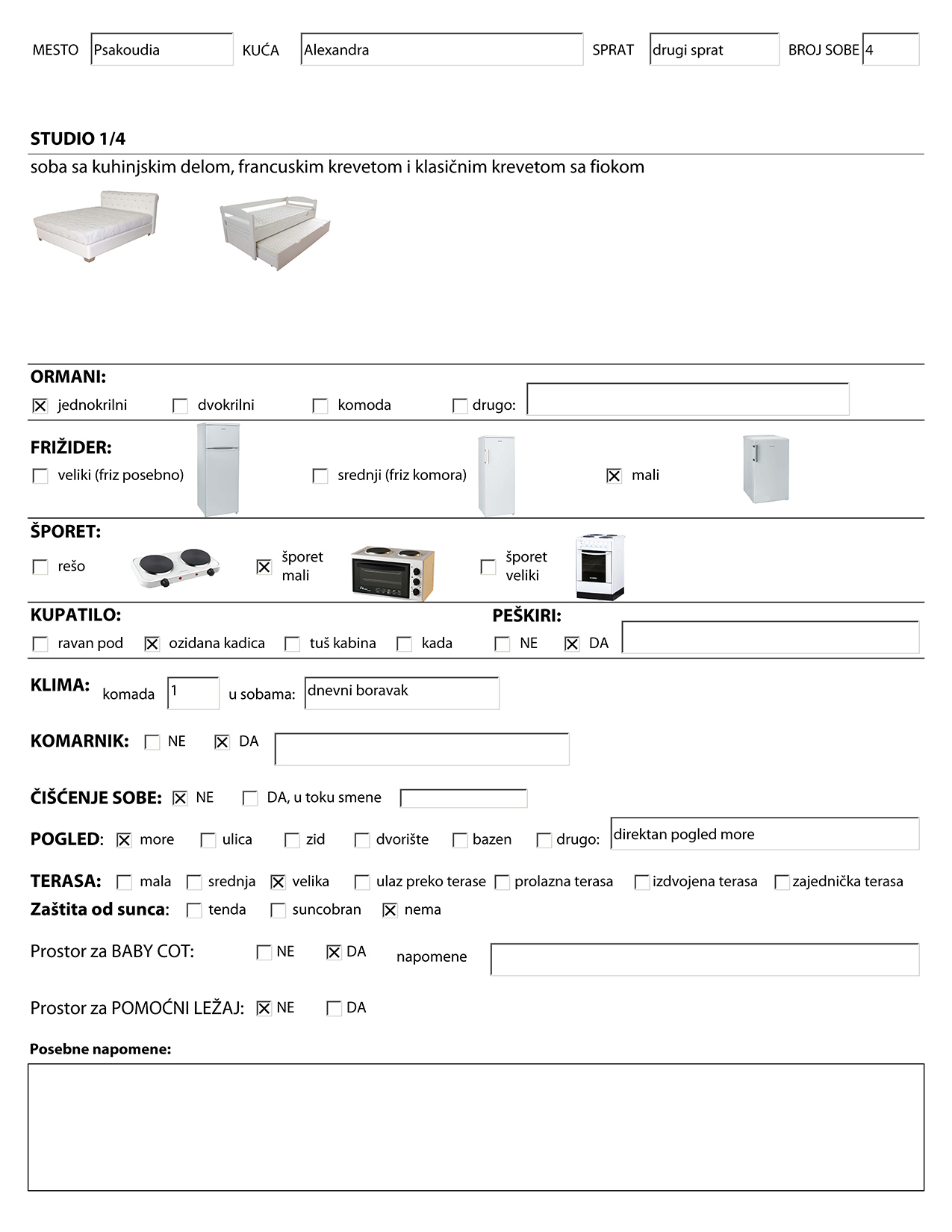 MESTO Psakoudia KUĆA Alexandra SPRAT drugi sprat BROJ SOBE 4

STUDIO 1/4

soba sa kuhinjskim delom, francuskim krevetom i klasičnim krevetom sa fiokom

ORMANI:

☒ jednokrilni ☐ dvokrilni ☐ komoda ☐ drugo:

FRIŽIDER:

☐ veliki (friz posebno) ☐ srednji (friz komora) ☒ mali

ŠPORET:

☐ rešo ☒ šporet mali ☐ šporet veliki

KUPATILO:

☐ ravan pod ☒ ozidana kadica ☐ tuš kabina ☐ kada

PEŠKIRI:

☐ NE ☒ DA

KLIMA: komada 1 u sobama: dnevni boravak

KOMARNIK: ☐ NE ☒ DA

ČIŠĆENJE SOBE: ☒ NE ☐ DA, u toku smene

POGLED: ☒ more ☐ ulica ☐ zid ☐ dvorište ☐ bazen ☐ drugo: direktan pogled more

TERASA: ☐ mala ☐ srednja ☒ velika ☐ ulaz preko terase ☐ prolazna terasa ☐ izdvojena terasa ☐ zajednička terasa

Zaštita od sunca: ☐ tenda ☐ suncobran ☒ nema

Prostor za BABY COT: ☐ NE ☒ DA napomene

Prostor za POMOĆNI LEŽAJ: ☒ NE ☐ DA

Posebne napomene: